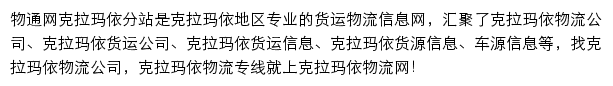 物通网克拉玛依分站是克拉玛依地区专业的货运物流信息网，汇聚了克拉玛依物流公司、克拉玛依货运公司、克拉玛依货运信息、克拉玛依货源信息、车源信息等，找克拉玛依物流公司，克拉玛依物流专线就上克拉玛依物流网！